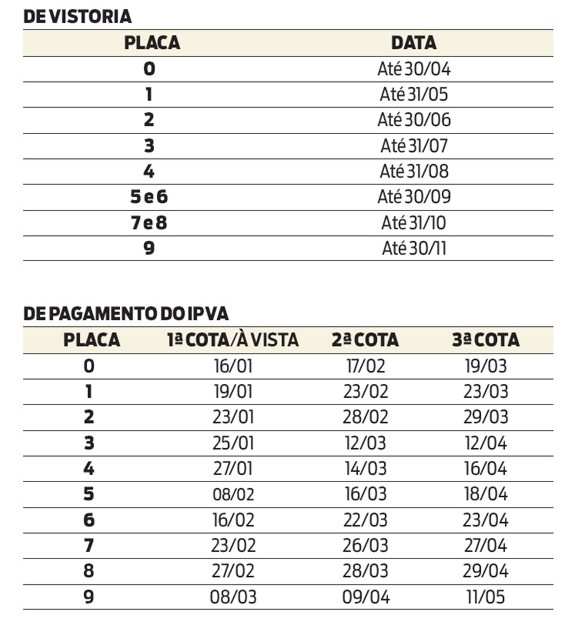 DE VISTORIA

| PLACA | DATA |
|---|---|
| 0 | Até 30/04 |
| 1 | Até 31/05 |
| 2 | Até 30/06 |
| 3 | Até 31/07 |
| 4 | Até 31/08 |
| 5 e 6 | Até 30/09 |
| 7 e 8 | Até 31/10 |
| 9 | Até 30/11 |

DE PAGAMENTO DO IPVA

| PLACA | 1ª COTA/À VISTA | 2ª COTA | 3ª COTA |
|---|---|---|---|
| 0 | 16/01 | 17/02 | 19/03 |
| 1 | 19/01 | 23/02 | 23/03 |
| 2 | 23/01 | 28/02 | 29/03 |
| 3 | 25/01 | 12/03 | 12/04 |
| 4 | 27/01 | 14/03 | 16/04 |
| 5 | 08/02 | 16/03 | 18/04 |
| 6 | 16/02 | 22/03 | 23/04 |
| 7 | 23/02 | 26/03 | 27/04 |
| 8 | 27/02 | 28/03 | 29/04 |
| 9 | 08/03 | 09/04 | 11/05 |